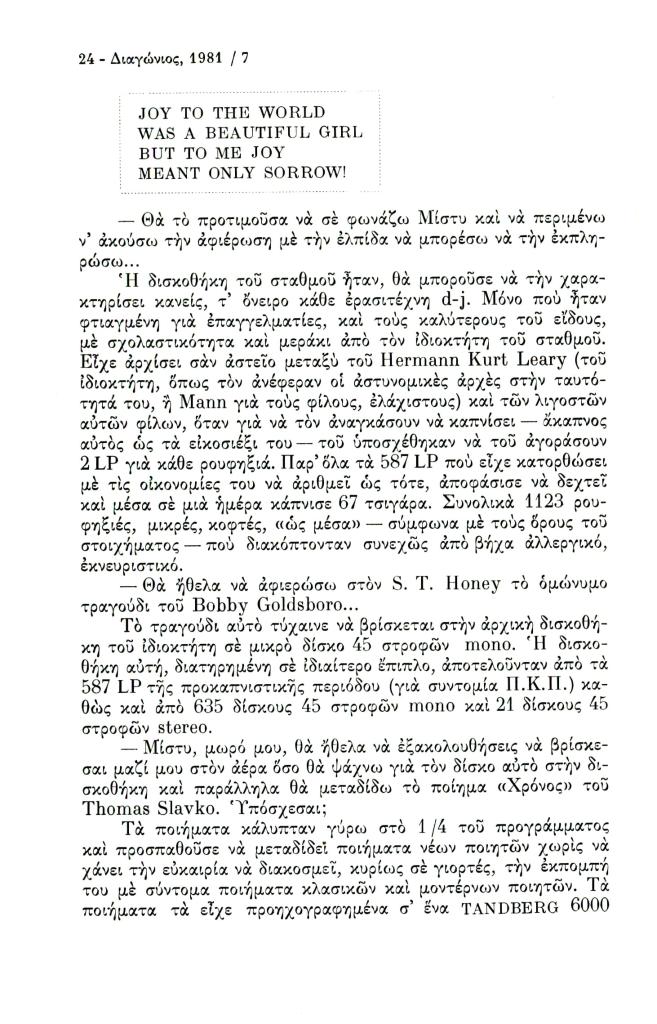 24 - Διαγώνιος, 1981 / 7

JOY TO THE WORLD
WAS A BEAUTIFUL GIRL
BUT TO ME JOY
MEANT ONLY SORROW!

— Θὰ τὸ προτιμοῦσα νὰ σὲ φωνάζω Μίστυ καὶ νὰ περιμένω ν' ἀκούσω τὴν ἀφιέρωση μὲ τὴν ἐλπίδα νὰ μπορέσω νὰ τὴν ἐκπληρώσω...

Ἡ δισκοθήκη τοῦ σταθμοῦ ἦταν, θὰ μποροῦσε νὰ τὴν χαρακτηρίσει κανείς, τ' ὄνειρο κάθε ἐρασιτέχνη d-j. Μόνο ποὺ ἦταν φτιαγμένη γιὰ ἐπαγγελματίες, καὶ τοὺς καλύτερους τοῦ εἴδους, μὲ σχολαστικότητα καὶ μεράκι ἀπὸ τὸν ἰδιοκτήτη τοῦ σταθμοῦ. Εἶχε ἀρχίσει σὰν ἀστεῖο μεταξὺ τοῦ Hermann Kurt Leary (τοῦ ἰδιοκτήτη, ὅπως τὸν ἀνέφεραν οἱ ἀστυνομικὲς ἀρχὲς στὴν ταυτότητά του, ἢ Mann γιὰ τοὺς φίλους, ἐλάχιστους) καὶ τῶν λιγοστῶν αὐτῶν φίλων, ὅταν γιὰ νὰ τὸν ἀναγκάσουν νὰ καπνίσει — ἄκαπνος αὐτὸς ὡς τὰ εἰκοσιέξι του — τοῦ ὑποσχέθηκαν νὰ τοῦ ἀγοράσουν 2 LP γιὰ κάθε ρουφηξιά. Παρ' ὅλα τὰ 587 LP ποὺ εἶχε κατορθώσει μὲ τὶς οἰκονομίες του νὰ ἀριθμεῖ ὡς τότε, ἀποφάσισε νὰ δεχτεῖ καὶ μέσα σὲ μιὰ ἡμέρα κάπνισε 67 τσιγάρα. Συνολικὰ 1123 ρουφηξιές, μικρές, κοφτές, «ὡς μέσα» — σύμφωνα μὲ τοὺς ὅρους τοῦ στοιχήματος — ποὺ διακόπτονταν συνεχῶς ἀπὸ βήχα ἀλλεργικό, ἐκνευριστικό.

— Θὰ ἤθελα νὰ ἀφιερώσω στὸν S. T. Honey τὸ ὁμώνυμο τραγούδι τοῦ Bobby Goldsboro...

Τὸ τραγούδι αὐτὸ τύχαινε νὰ βρίσκεται στὴν ἀρχικὴ δισκοθήκη τοῦ ἰδιοκτήτη σὲ μικρὸ δίσκο 45 στροφῶν mono. Ἡ δισκοθήκη αὐτή, διατηρημένη σὲ ἰδιαίτερο ἔπιπλο, ἀποτελοῦνταν ἀπὸ τὰ 587 LP τῆς προκαπνιστικῆς περιόδου (γιὰ συντομία Π.Κ.Π.) καθὼς καὶ ἀπὸ 635 δίσκους 45 στροφῶν mono καὶ 21 δίσκους 45 στροφῶν stereo.

— Μίστυ, μωρό μου, θὰ ἤθελα νὰ ἐξακολουθήσεις νὰ βρίσκεσαι μαζί μου στὸν ἀέρα ὅσο θὰ ψάχνω γιὰ τὸν δίσκο αὐτὸ στὴν δισκοθήκη καὶ παράλληλα θὰ μεταδίδω τὸ ποίημα «Χρόνος» τοῦ Thomas Slavko. Ὑπόσχεσαι;

Τὰ ποιήματα κάλυπταν γύρω στὸ 1/4 τοῦ προγράμματος καὶ προσπαθοῦσε νὰ μεταδίδει ποιήματα νέων ποιητῶν χωρὶς νὰ χάνει τὴν εὐκαιρία νὰ διακοσμεῖ, κυρίως σὲ γιορτές, τὴν ἐκπομπή του μὲ σύντομα ποιήματα κλασικῶν καὶ μοντέρνων ποιητῶν. Τὰ ποιήματα τὰ εἶχε προηχογραφημένα σ' ἕνα TANDBERG 6000